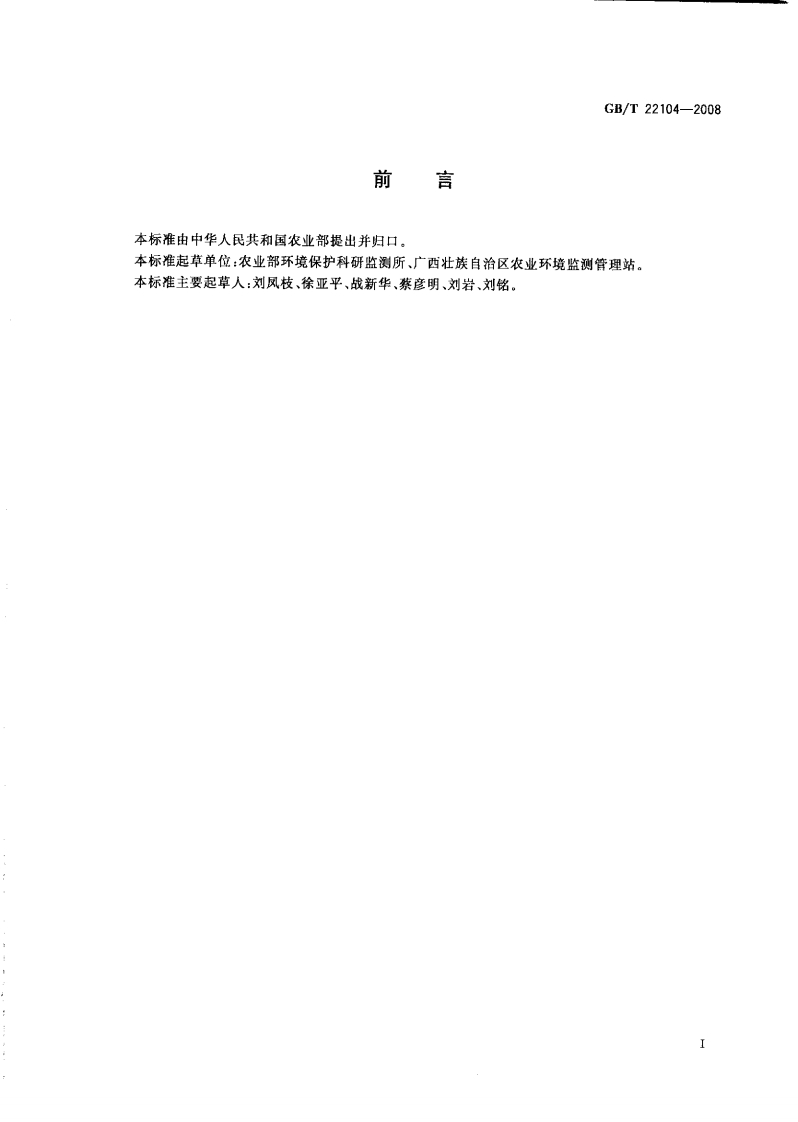 GB/T 22104—2008

前　言

本标准由中华人民共和国农业部提出并归口。

本标准起草单位：农业部环境保护科研监测所、广西壮族自治区农业环境监测管理站。

本标准主要起草人：刘凤枝、徐亚平、战新华、蔡彦明、刘岩、刘铭。

I